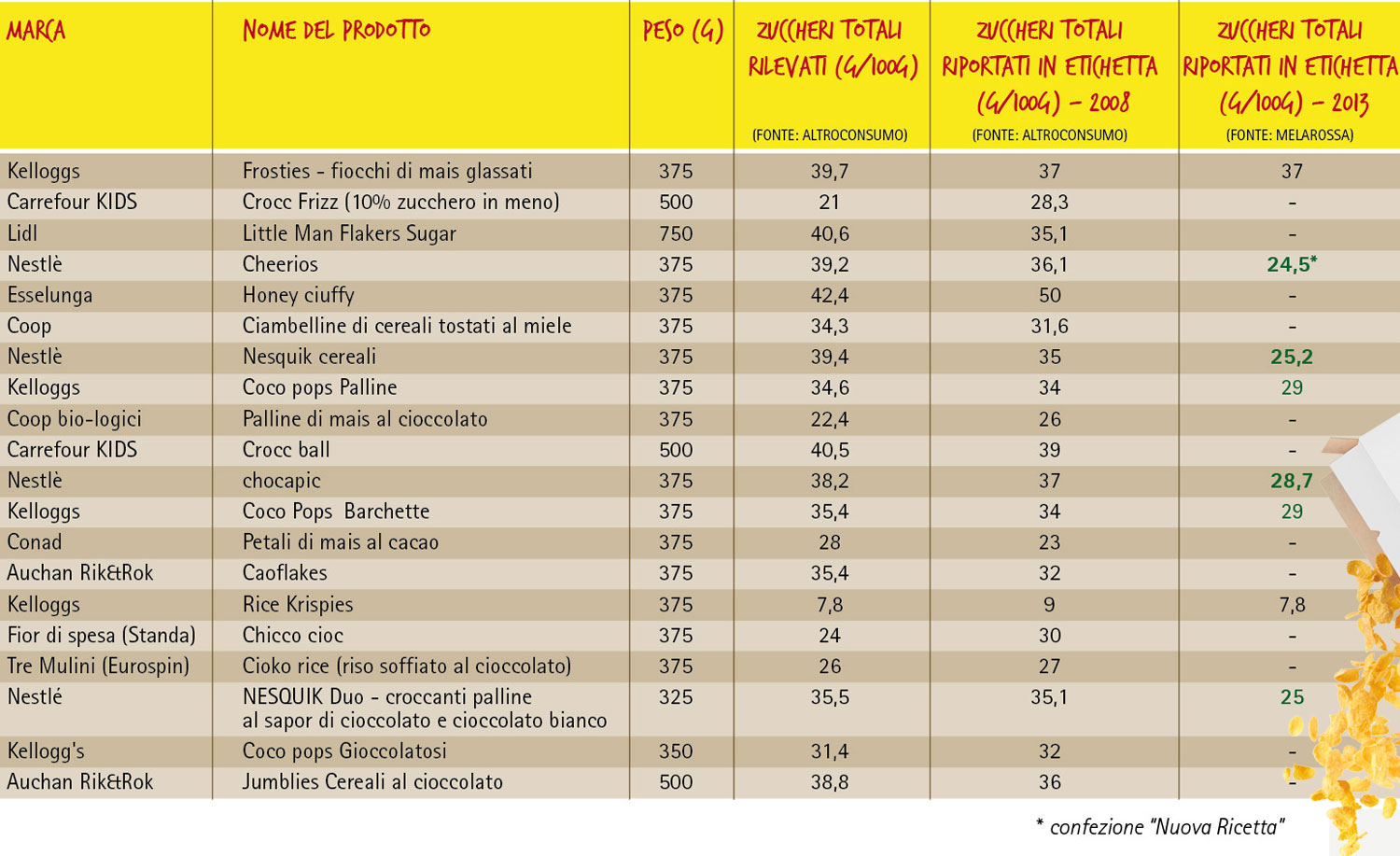 | MARCA | NOME DEL PRODOTTO | PESO (G) | ZUCCHERI TOTALI RILEVATI (G/100G) (FONTE: ALTROCONSUMO) | ZUCCHERI TOTALI RIPORTATI IN ETICHETTA (G/100G) - 2008 (FONTE: ALTROCONSUMO) | ZUCCHERI TOTALI RIPORTATI IN ETICHETTA (G/100G) - 2013 (FONTE: MELAROSSA) |
|---|---|---|---|---|---|
| Kelloggs | Frosties - fiocchi di mais glassati | 375 | 39,7 | 37 | 37 |
| Carrefour KIDS | Crocc Frizz (10% zucchero in meno) | 500 | 21 | 28,3 | - |
| Lidl | Little Man Flakers Sugar | 750 | 40,6 | 35,1 | - |
| Nestlè | Cheerios | 375 | 39,2 | 36,1 | 24,5* |
| Esselunga | Honey ciuffy | 375 | 42,4 | 50 | - |
| Coop | Ciambelline di cereali tostati al miele | 375 | 34,3 | 31,6 | - |
| Nestlè | Nesquik cereali | 375 | 39,4 | 35 | 25,2 |
| Kelloggs | Coco pops Palline | 375 | 34,6 | 34 | 29 |
| Coop bio-logici | Palline di mais al cioccolato | 375 | 22,4 | 26 | - |
| Carrefour KIDS | Crocc ball | 500 | 40,5 | 39 | - |
| Nestlè | chocapic | 375 | 38,2 | 37 | 28,7 |
| Kelloggs | Coco Pops Barchette | 375 | 35,4 | 34 | 29 |
| Conad | Petali di mais al cacao | 375 | 28 | 23 | - |
| Auchan Rik&Rok | Caoflakes | 375 | 35,4 | 32 | - |
| Kelloggs | Rice Krispies | 375 | 7,8 | 9 | 7,8 |
| Fior di spesa (Standa) | Chicco cioc | 375 | 24 | 30 | - |
| Tre Mulini (Eurospin) | Cioko rice (riso soffiato al cioccolato) | 375 | 26 | 27 | - |
| Nestlé | NESQUIK Duo - croccanti palline al sapor di cioccolato e cioccolato bianco | 325 | 35,5 | 35,1 | 25 |
| Kellogg's | Coco pops Gioccolatosi | 350 | 31,4 | 32 | - |
| Auchan Rik&Rok | Jumblies Cereali al cioccolato | 500 | 38,8 | 36 | - |

* confezione "Nuova Ricetta"